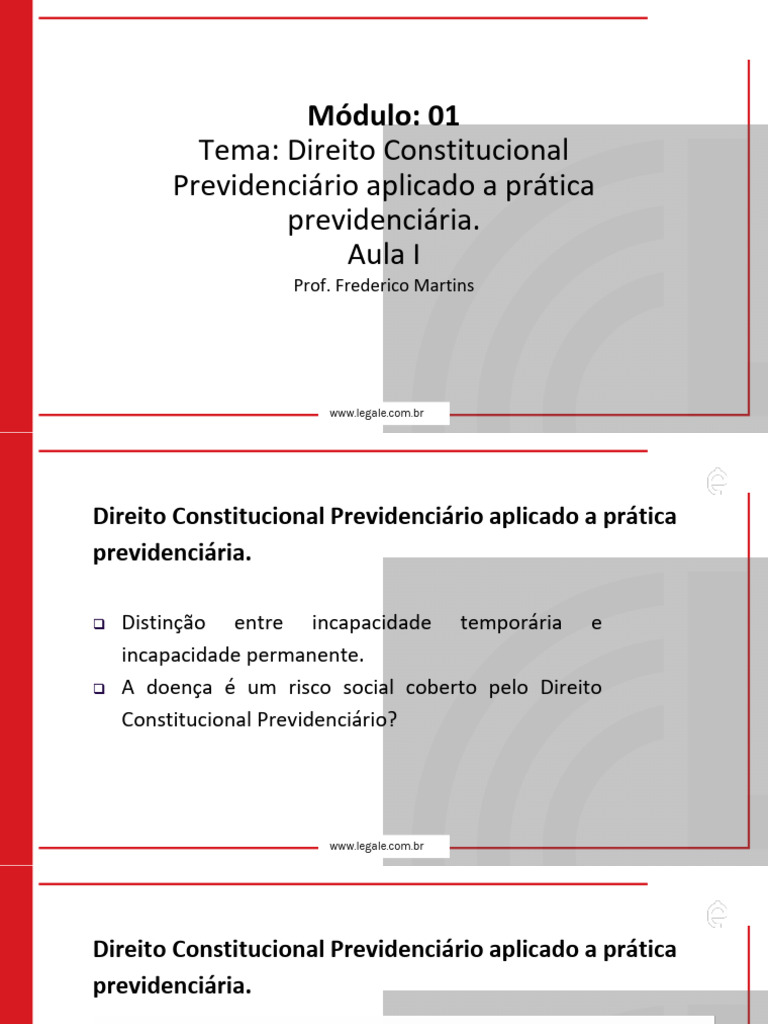 Módulo: 01
Tema: Direito Constitucional Previdenciário aplicado a prática previdenciária.
Aula I

Prof. Frederico Martins

www.legale.com.br

Direito Constitucional Previdenciário aplicado a prática previdenciária.

❑ Distinção entre incapacidade temporária e incapacidade permanente.
❑ A doença é um risco social coberto pelo Direito Constitucional Previdenciário?

www.legale.com.br

Direito Constitucional Previdenciário aplicado a prática previdenciária.